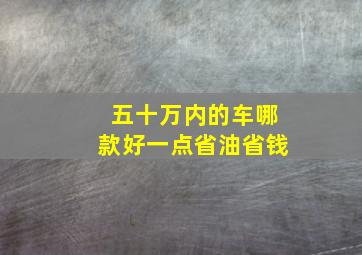 五十万内的车哪款好一点省油省钱